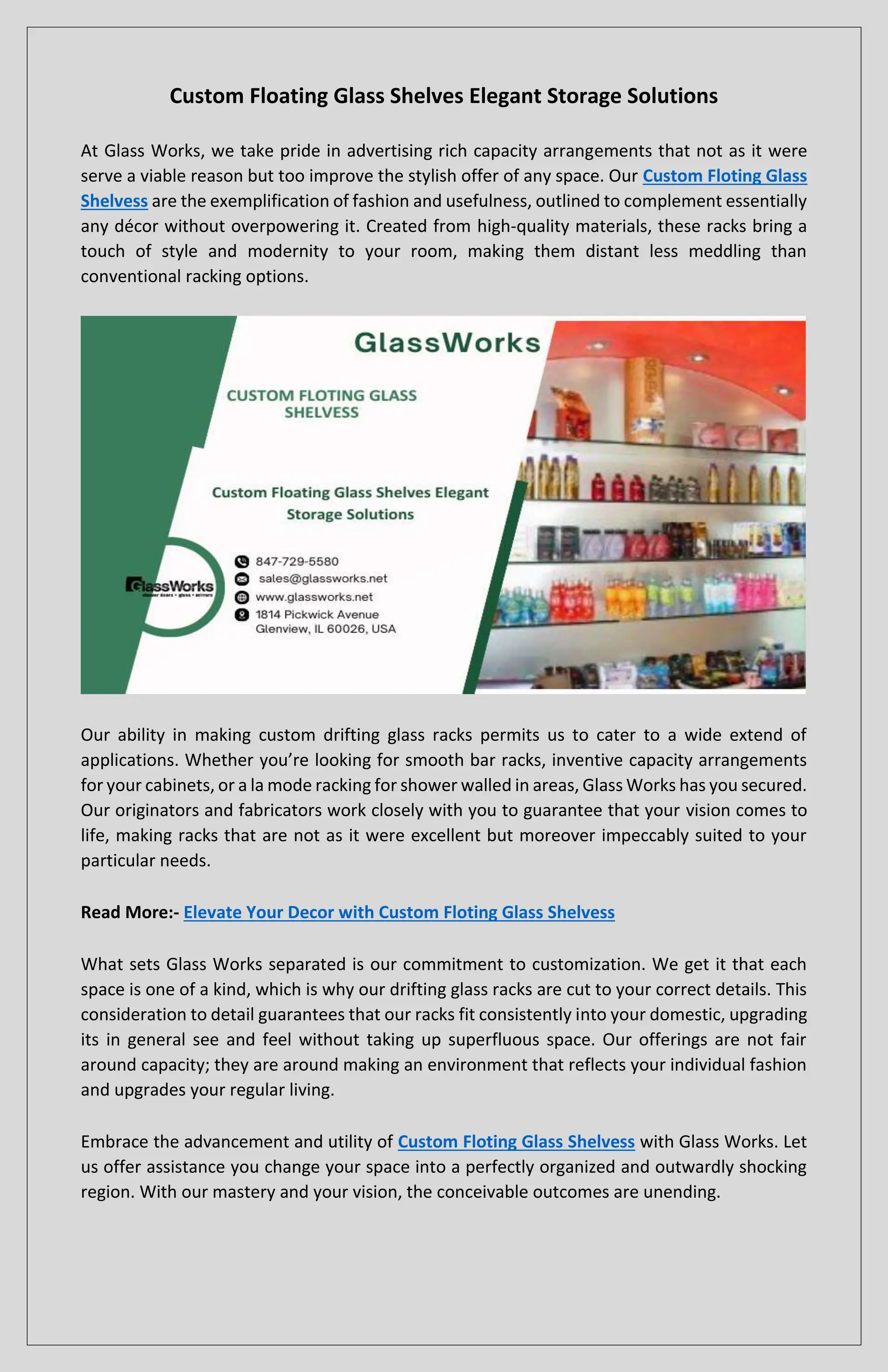 Custom Floating Glass Shelves Elegant Storage Solutions

At Glass Works, we take pride in advertising rich capacity arrangements that not as it were serve a viable reason but too improve the stylish offer of any space. Our Custom Floting Glass Shelvess are the exemplification of fashion and usefulness, outlined to complement essentially any décor without overpowering it. Created from high-quality materials, these racks bring a touch of style and modernity to your room, making them distant less meddling than conventional racking options.

GlassWorks

CUSTOM FLOTING GLASS SHELVESS

Custom Floating Glass Shelves Elegant Storage Solutions

GlassWorks
shower doors • glass • mirrors

847-729-5580
sales@glassworks.net
www.glassworks.net
1814 Pickwick Avenue
Glenview, IL 60026, USA

Our ability in making custom drifting glass racks permits us to cater to a wide extend of applications. Whether you're looking for smooth bar racks, inventive capacity arrangements for your cabinets, or a la mode racking for shower walled in areas, Glass Works has you secured. Our originators and fabricators work closely with you to guarantee that your vision comes to life, making racks that are not as it were excellent but moreover impeccably suited to your particular needs.

Read More:- Elevate Your Decor with Custom Floting Glass Shelvess

What sets Glass Works separated is our commitment to customization. We get it that each space is one of a kind, which is why our drifting glass racks are cut to your correct details. This consideration to detail guarantees that our racks fit consistently into your domestic, upgrading its in general see and feel without taking up superfluous space. Our offerings are not fair around capacity; they are around making an environment that reflects your individual fashion and upgrades your regular living.

Embrace the advancement and utility of Custom Floting Glass Shelvess with Glass Works. Let us offer assistance you change your space into a perfectly organized and outwardly shocking region. With our mastery and your vision, the conceivable outcomes are unending.